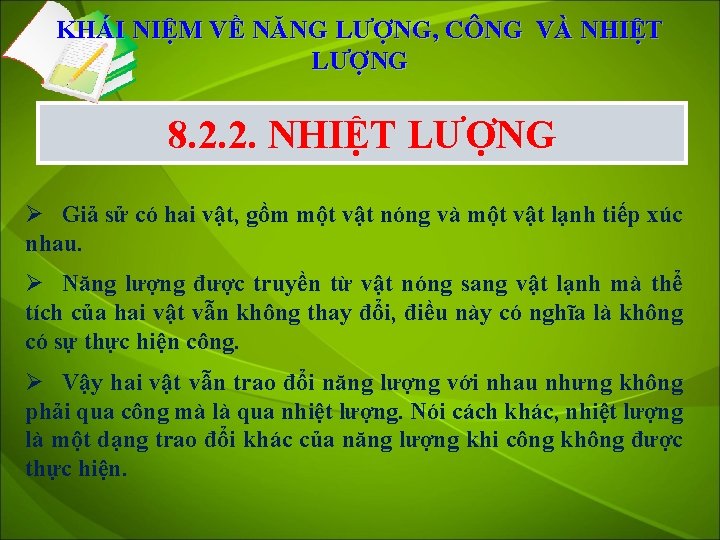 KHÁI NIỆM VỀ NĂNG LƯỢNG, CÔNG VÀ NHIỆT LƯỢNG

8.2.2. NHIỆT LƯỢNG

➢ Giả sử có hai vật, gồm một vật nóng và một vật lạnh tiếp xúc nhau.

➢ Năng lượng được truyền từ vật nóng sang vật lạnh mà thể tích của hai vật vẫn không thay đổi, điều này có nghĩa là không có sự thực hiện công.

➢ Vậy hai vật vẫn trao đổi năng lượng với nhau nhưng không phải qua công mà là qua nhiệt lượng. Nói cách khác, nhiệt lượng là một dạng trao đổi khác của năng lượng khi công không được thực hiện.